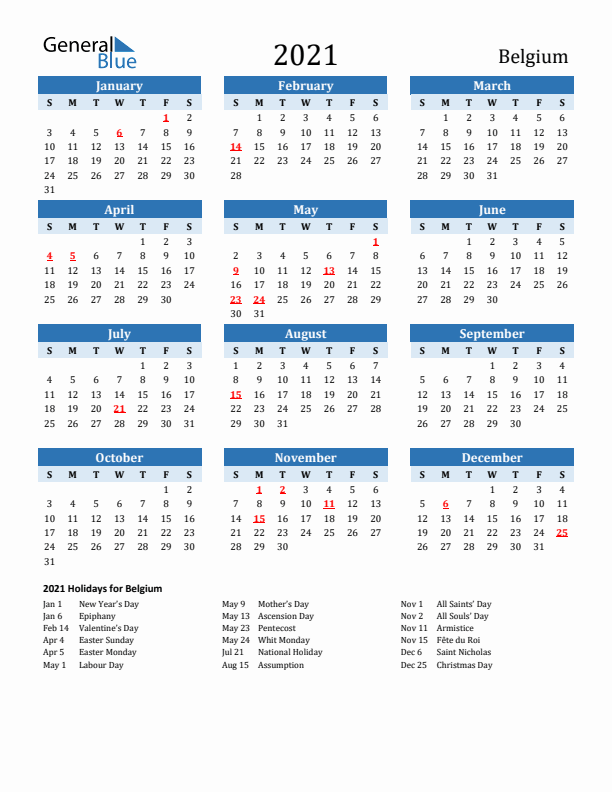 General Blue

2021

Belgium

January

| S | M | T | W | T | F | S |
|---|---|---|---|---|---|---|
| | | | | | 1 | 2 |
| 3 | 4 | 5 | 6 | 7 | 8 | 9 |
| 10 | 11 | 12 | 13 | 14 | 15 | 16 |
| 17 | 18 | 19 | 20 | 21 | 22 | 23 |
| 24 | 25 | 26 | 27 | 28 | 29 | 30 |
| 31 | | | | | | |

February

| S | M | T | W | T | F | S |
|---|---|---|---|---|---|---|
| | 1 | 2 | 3 | 4 | 5 | 6 |
| 7 | 8 | 9 | 10 | 11 | 12 | 13 |
| 14 | 15 | 16 | 17 | 18 | 19 | 20 |
| 21 | 22 | 23 | 24 | 25 | 26 | 27 |
| 28 | | | | | | |

March

| S | M | T | W | T | F | S |
|---|---|---|---|---|---|---|
| | 1 | 2 | 3 | 4 | 5 | 6 |
| 7 | 8 | 9 | 10 | 11 | 12 | 13 |
| 14 | 15 | 16 | 17 | 18 | 19 | 20 |
| 21 | 22 | 23 | 24 | 25 | 26 | 27 |
| 28 | 29 | 30 | 31 | | | |

April

| S | M | T | W | T | F | S |
|---|---|---|---|---|---|---|
| | | | | 1 | 2 | 3 |
| 4 | 5 | 6 | 7 | 8 | 9 | 10 |
| 11 | 12 | 13 | 14 | 15 | 16 | 17 |
| 18 | 19 | 20 | 21 | 22 | 23 | 24 |
| 25 | 26 | 27 | 28 | 29 | 30 | |

May

| S | M | T | W | T | F | S |
|---|---|---|---|---|---|---|
| | | | | | | 1 |
| 2 | 3 | 4 | 5 | 6 | 7 | 8 |
| 9 | 10 | 11 | 12 | 13 | 14 | 15 |
| 16 | 17 | 18 | 19 | 20 | 21 | 22 |
| 23 | 24 | 25 | 26 | 27 | 28 | 29 |
| 30 | 31 | | | | | |

June

| S | M | T | W | T | F | S |
|---|---|---|---|---|---|---|
| | | 1 | 2 | 3 | 4 | 5 |
| 6 | 7 | 8 | 9 | 10 | 11 | 12 |
| 13 | 14 | 15 | 16 | 17 | 18 | 19 |
| 20 | 21 | 22 | 23 | 24 | 25 | 26 |
| 27 | 28 | 29 | 30 | | | |

July

| S | M | T | W | T | F | S |
|---|---|---|---|---|---|---|
| | | | | 1 | 2 | 3 |
| 4 | 5 | 6 | 7 | 8 | 9 | 10 |
| 11 | 12 | 13 | 14 | 15 | 16 | 17 |
| 18 | 19 | 20 | 21 | 22 | 23 | 24 |
| 25 | 26 | 27 | 28 | 29 | 30 | 31 |

August

| S | M | T | W | T | F | S |
|---|---|---|---|---|---|---|
| 1 | 2 | 3 | 4 | 5 | 6 | 7 |
| 8 | 9 | 10 | 11 | 12 | 13 | 14 |
| 15 | 16 | 17 | 18 | 19 | 20 | 21 |
| 22 | 23 | 24 | 25 | 26 | 27 | 28 |
| 29 | 30 | 31 | | | | |

September

| S | M | T | W | T | F | S |
|---|---|---|---|---|---|---|
| | | | 1 | 2 | 3 | 4 |
| 5 | 6 | 7 | 8 | 9 | 10 | 11 |
| 12 | 13 | 14 | 15 | 16 | 17 | 18 |
| 19 | 20 | 21 | 22 | 23 | 24 | 25 |
| 26 | 27 | 28 | 29 | 30 | | |

October

| S | M | T | W | T | F | S |
|---|---|---|---|---|---|---|
| | | | | | 1 | 2 |
| 3 | 4 | 5 | 6 | 7 | 8 | 9 |
| 10 | 11 | 12 | 13 | 14 | 15 | 16 |
| 17 | 18 | 19 | 20 | 21 | 22 | 23 |
| 24 | 25 | 26 | 27 | 28 | 29 | 30 |
| 31 | | | | | | |

November

| S | M | T | W | T | F | S |
|---|---|---|---|---|---|---|
| | 1 | 2 | 3 | 4 | 5 | 6 |
| 7 | 8 | 9 | 10 | 11 | 12 | 13 |
| 14 | 15 | 16 | 17 | 18 | 19 | 20 |
| 21 | 22 | 23 | 24 | 25 | 26 | 27 |
| 28 | 29 | 30 | | | | |

December

| S | M | T | W | T | F | S |
|---|---|---|---|---|---|---|
| | | | 1 | 2 | 3 | 4 |
| 5 | 6 | 7 | 8 | 9 | 10 | 11 |
| 12 | 13 | 14 | 15 | 16 | 17 | 18 |
| 19 | 20 | 21 | 22 | 23 | 24 | 25 |
| 26 | 27 | 28 | 29 | 30 | 31 | |

2021 Holidays for Belgium

Jan 1 New Year's Day
Jan 6 Epiphany
Feb 14 Valentine's Day
Apr 4 Easter Sunday
Apr 5 Easter Monday
May 1 Labour Day

May 9 Mother's Day
May 13 Ascension Day
May 23 Pentecost
May 24 Whit Monday
Jul 21 National Holiday
Aug 15 Assumption

Nov 1 All Saints' Day
Nov 2 All Souls' Day
Nov 11 Armistice
Nov 15 Fête du Roi
Dec 6 Saint Nicholas
Dec 25 Christmas Day